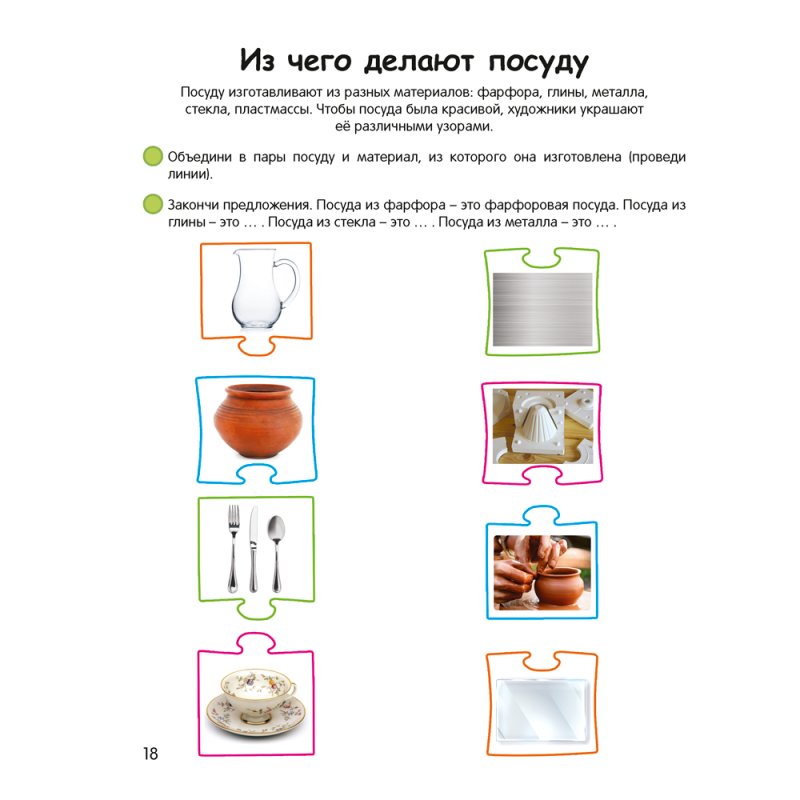 Из чего делают посуду

Посуду изготавливают из разных материалов: фарфора, глины, металла, стекла, пластмассы. Чтобы посуда была красивой, художники украшают её различными узорами.

Объедини в пары посуду и материал, из которого она изготовлена (проведи линии).

Закончи предложения. Посуда из фарфора – это фарфоровая посуда. Посуда из глины – это … . Посуда из стекла – это … . Посуда из металла – это … .

18